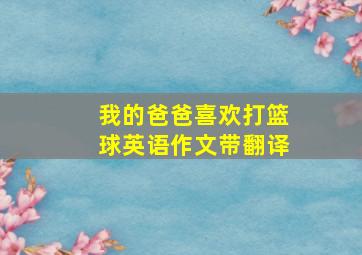 我的爸爸喜欢打篮球英语作文带翻译